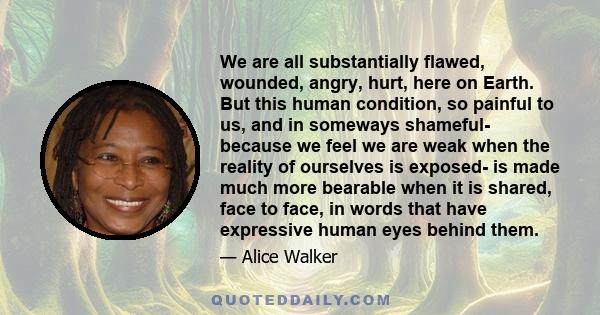 We are all substantially flawed, wounded, angry, hurt, here on Earth. But this human condition, so painful to us, and in someways shameful- because we feel we are weak when the reality of ourselves is exposed- is made much more bearable when it is shared, face to face, in words that have expressive human eyes behind them.

— Alice Walker

QUOTEDDAILY.COM